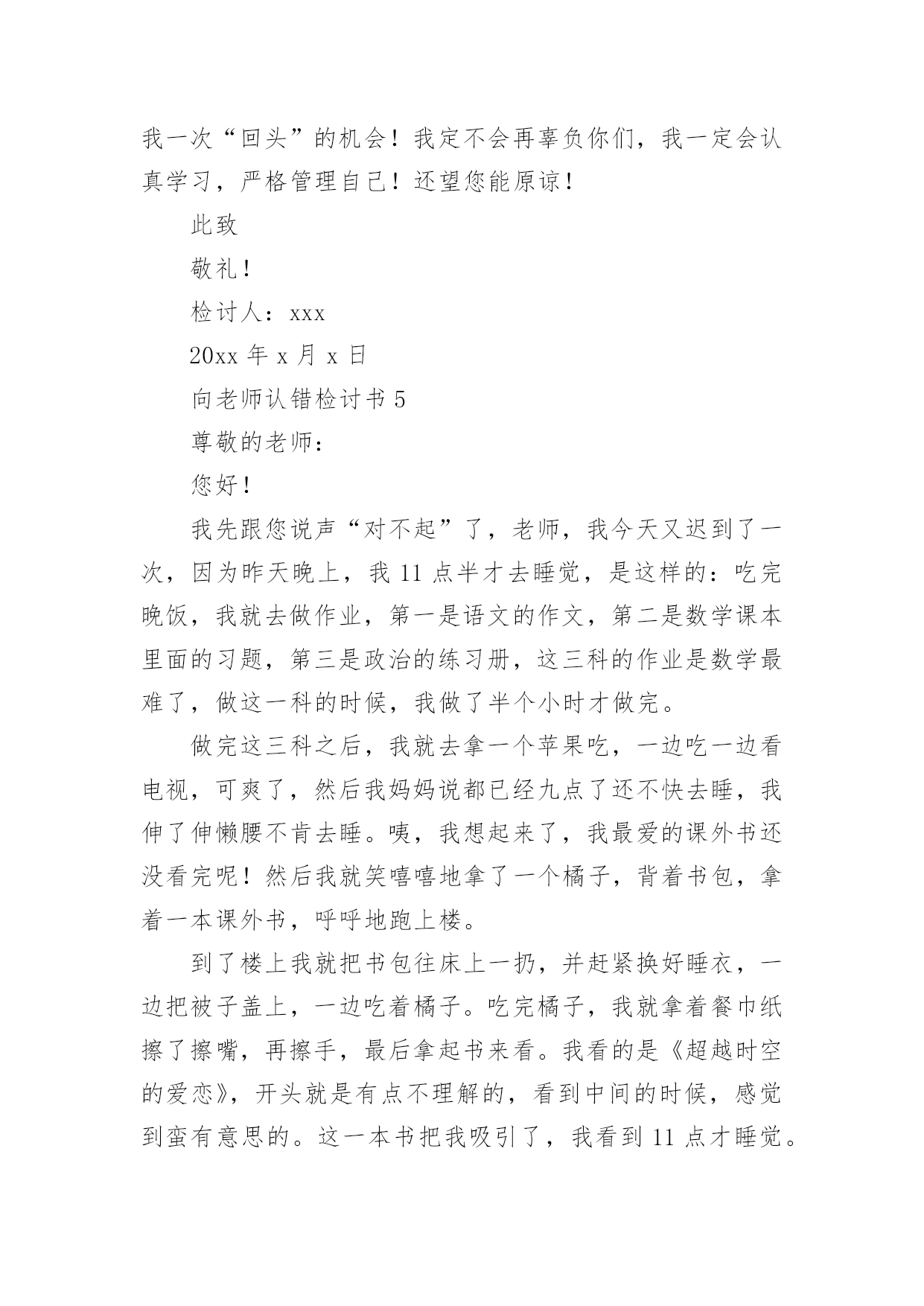 我一次“回头”的机会！我定不会再辜负你们，我一定会认真学习，严格管理自己！还望您能原谅！

此致

敬礼！

检讨人：xxx

20xx 年 x 月 x 日

向老师认错检讨书 5

尊敬的老师：

您好！

我先跟您说声“对不起”了，老师，我今天又迟到了一次，因为昨天晚上，我 11 点半才去睡觉，是这样的：吃完晚饭，我就去做作业，第一是语文的作文，第二是数学课本里面的习题，第三是政治的练习册，这三科的作业是数学最难了，做这一科的时候，我做了半个小时才做完。

做完这三科之后，我就去拿一个苹果吃，一边吃一边看电视，可爽了，然后我妈妈说都已经九点了还不快去睡，我伸了伸懒腰不肯去睡。咦，我想起来了，我最爱的课外书还没看完呢！然后我就笑嘻嘻地拿了一个橘子，背着书包，拿着一本课外书，呼呼地跑上楼。

到了楼上我就把书包往床上一扔，并赶紧换好睡衣，一边把被子盖上，一边吃着橘子。吃完橘子，我就拿着餐巾纸擦了擦嘴，再擦手，最后拿起书来看。我看的是《超越时空的爱恋》，开头就是有点不理解的，看到中间的时候，感觉到蛮有意思的。这一本书把我吸引了，我看到 11 点才睡觉。